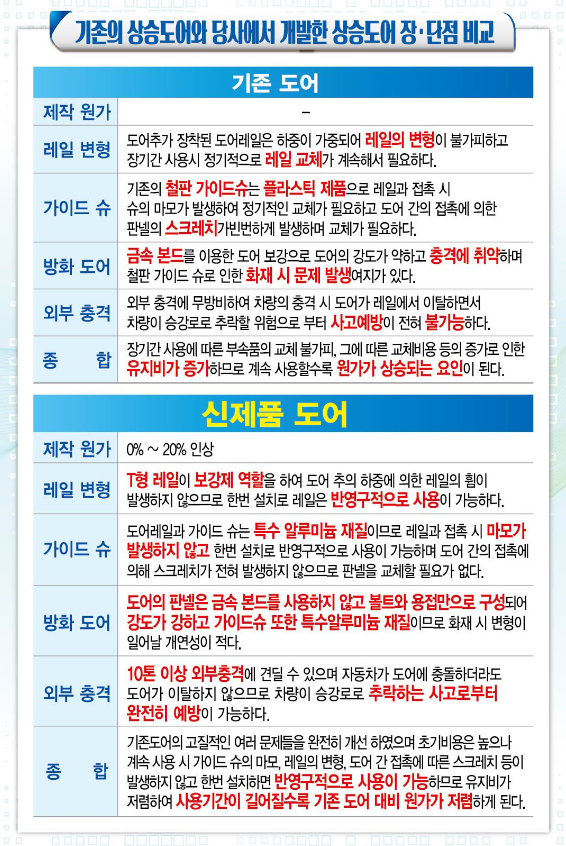 기존의 상승도어와 당사에서 개발한 상승도어 장·단점 비교

| 기존 도어 | |
|---|---|
| 제작 원가 | – |
| 레일 변형 | 도어추가 장착된 도어레일은 하중이 가중되어 레일의 변형이 불가피하고 장기간 사용시 정기적으로 레일 교체가 계속해서 필요하다. |
| 가이드 슈 | 기존의 철판 가이드슈는 플라스틱 제품으로 레일과 접촉 시 슈의 마모가 발생하여 정기적인 교체가 필요하고 도어 간의 접촉에 의한 판넬의 스크레치가빈번하게 발생하며 교체가 필요하다. |
| 방화 도어 | 금속 본드를 이용한 도어 보강으로 도어의 강도가 약하고 충격에 취약하며 철판 가이드 슈로 인한 화재 시 문제 발생여지가 있다. |
| 외부 충격 | 외부 충격에 무방비하여 차량의 충격 시 도어가 레일에서 이탈하면서 차량이 승강로로 추락할 위험으로 부터 사고예방이 전혀 불가능하다. |
| 종 합 | 장기간 사용에 따른 부속품의 교체 불가피, 그에 따른 교체비용 등의 증가로 인한 유지비가 증가하므로 계속 사용할수록 원가가 상승되는 요인이 된다. |

| 신제품 도어 | |
|---|---|
| 제작 원가 | 0% ~ 20% 인상 |
| 레일 변형 | T형 레일이 보강제 역할을 하여 도어 추의 하중에 의한 레일의 휨이 발생하지 않으므로 한번 설치로 레일은 반영구적으로 사용이 가능하다. |
| 가이드 슈 | 도어레일과 가이드 슈는 특수 알루미늄 재질이므로 레일과 접촉 시 마모가 발생하지 않고 한번 설치로 반영구적으로 사용이 가능하며 도어 간의 접촉에 의해 스크레치가 전혀 발생하지 않으므로 판넬을 교체할 필요가 없다. |
| 방화 도어 | 도어의 판넬은 금속 본드를 사용하지 않고 볼트와 용접만으로 구성되어 강도가 강하고 가이드슈 또한 특수알루미늄 재질이므로 화재 시 변형이 일어날 개연성이 적다. |
| 외부 충격 | 10톤 이상 외부충격에 견딜 수 있으며 자동차가 도어에 충돌하더라도 도어가 이탈하지 않으므로 차량이 승강로로 추락하는 사고로부터 완전히 예방이 가능하다. |
| 종 합 | 기존도어의 고질적인 여러 문제들을 완전히 개선 하였으며 초기비용은 높으나 계속 사용 시 가이드 슈의 마모, 레일의 변형, 도어 간 접촉에 따른 스크레치 등이 발생하지 않고 한번 설치하면 반영구적으로 사용이 가능하므로 유지비가 저렴하여 사용기간이 길어질수록 기존 도어 대비 원가가 저렴하게 된다. |